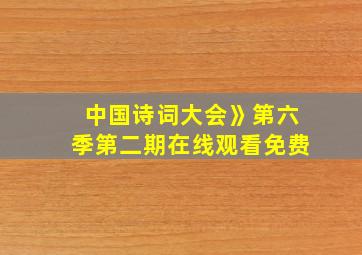 中国诗词大会》第六季第二期在线观看免费